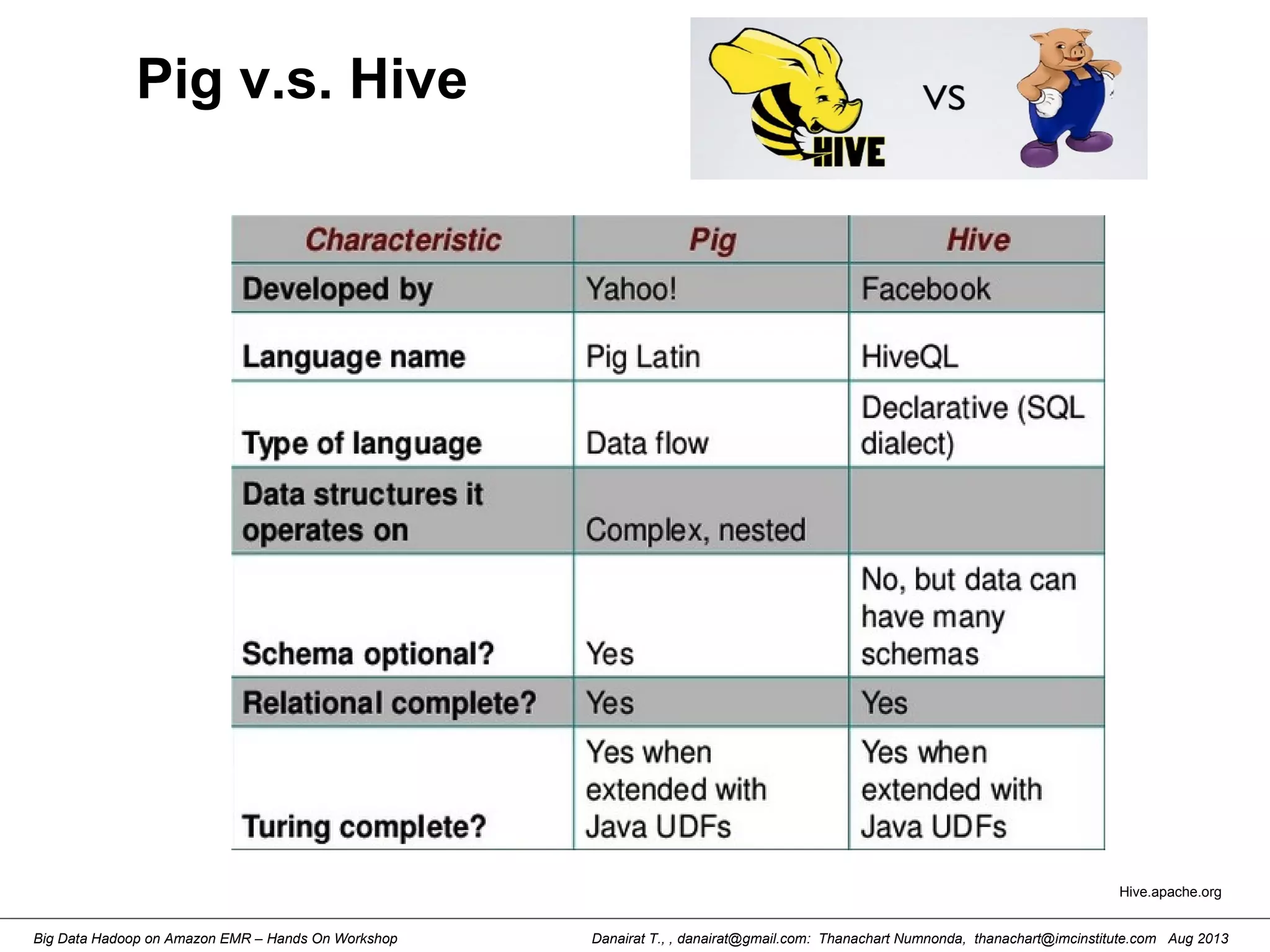 Pig v.s. Hive

HIVE

VS

| Characteristic | Pig | Hive |
|---|---|---|
| Developed by | Yahoo! | Facebook |
| Language name | Pig Latin | HiveQL |
| Type of language | Data flow | Declarative (SQL dialect) |
| Data structures it operates on | Complex, nested | |
| Schema optional? | Yes | No, but data can have many schemas |
| Relational complete? | Yes | Yes |
| Turing complete? | Yes when extended with Java UDFs | Yes when extended with Java UDFs |

Hive.apache.org

Big Data Hadoop on Amazon EMR – Hands On Workshop

Danairat T., , danairat@gmail.com: Thanachart Numnonda, thanachart@imcinstitute.com Aug 2013